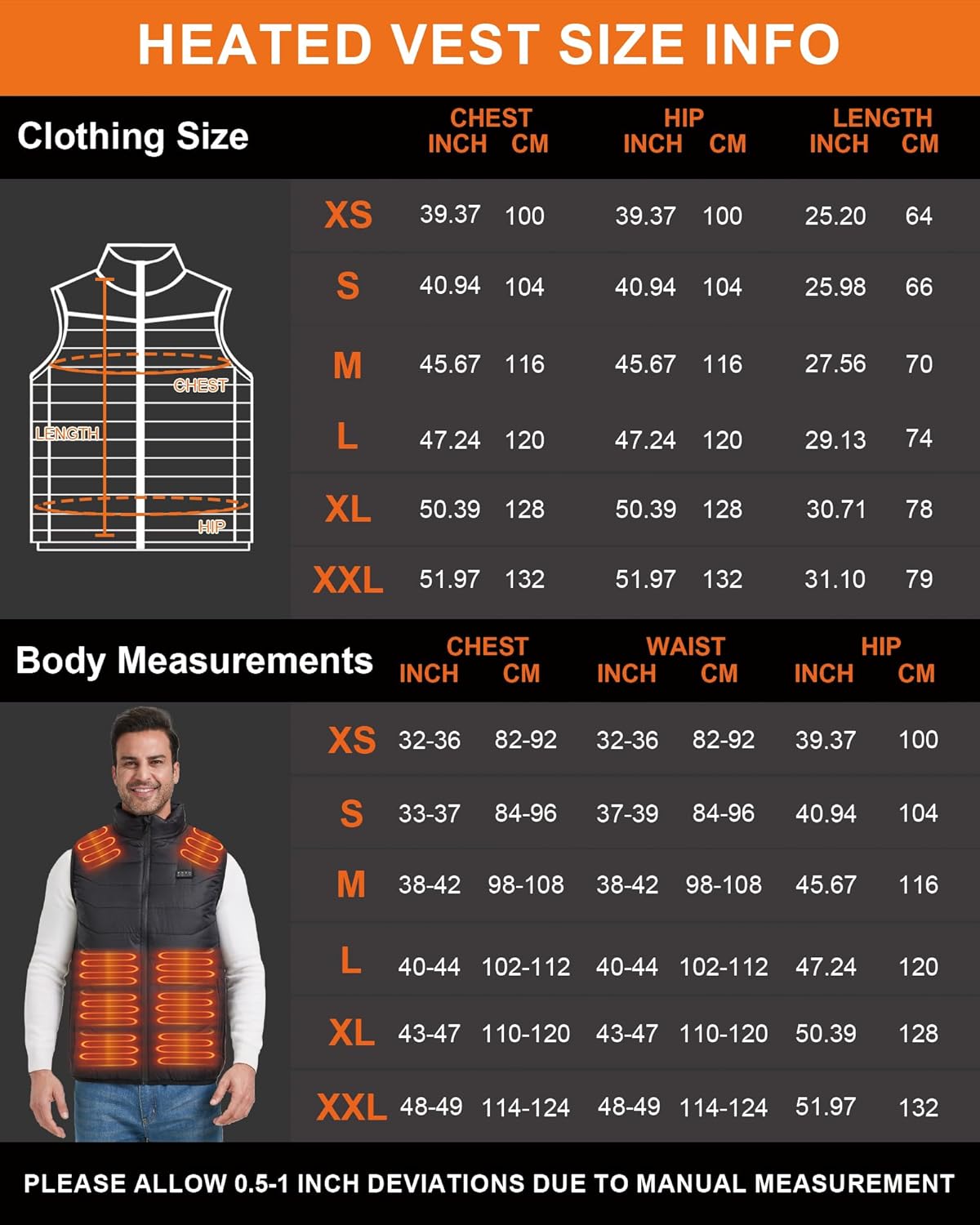 HEATED VEST SIZE INFO

| Clothing Size | CHEST INCH | CHEST CM | HIP INCH | HIP CM | LENGTH INCH | LENGTH CM |
|---|---|---|---|---|---|---|
| XS | 39.37 | 100 | 39.37 | 100 | 25.20 | 64 |
| S | 40.94 | 104 | 40.94 | 104 | 25.98 | 66 |
| M | 45.67 | 116 | 45.67 | 116 | 27.56 | 70 |
| L | 47.24 | 120 | 47.24 | 120 | 29.13 | 74 |
| XL | 50.39 | 128 | 50.39 | 128 | 30.71 | 78 |
| XXL | 51.97 | 132 | 51.97 | 132 | 31.10 | 79 |

CHEST
LENGTH
HIP

| Body Measurements | CHEST INCH | CHEST CM | WAIST INCH | WAIST CM | HIP INCH | HIP CM |
|---|---|---|---|---|---|---|
| XS | 32-36 | 82-92 | 32-36 | 82-92 | 39.37 | 100 |
| S | 33-37 | 84-96 | 37-39 | 84-96 | 40.94 | 104 |
| M | 38-42 | 98-108 | 38-42 | 98-108 | 45.67 | 116 |
| L | 40-44 | 102-112 | 40-44 | 102-112 | 47.24 | 120 |
| XL | 43-47 | 110-120 | 43-47 | 110-120 | 50.39 | 128 |
| XXL | 48-49 | 114-124 | 48-49 | 114-124 | 51.97 | 132 |

PLEASE ALLOW 0.5-1 INCH DEVIATIONS DUE TO MANUAL MEASUREMENT